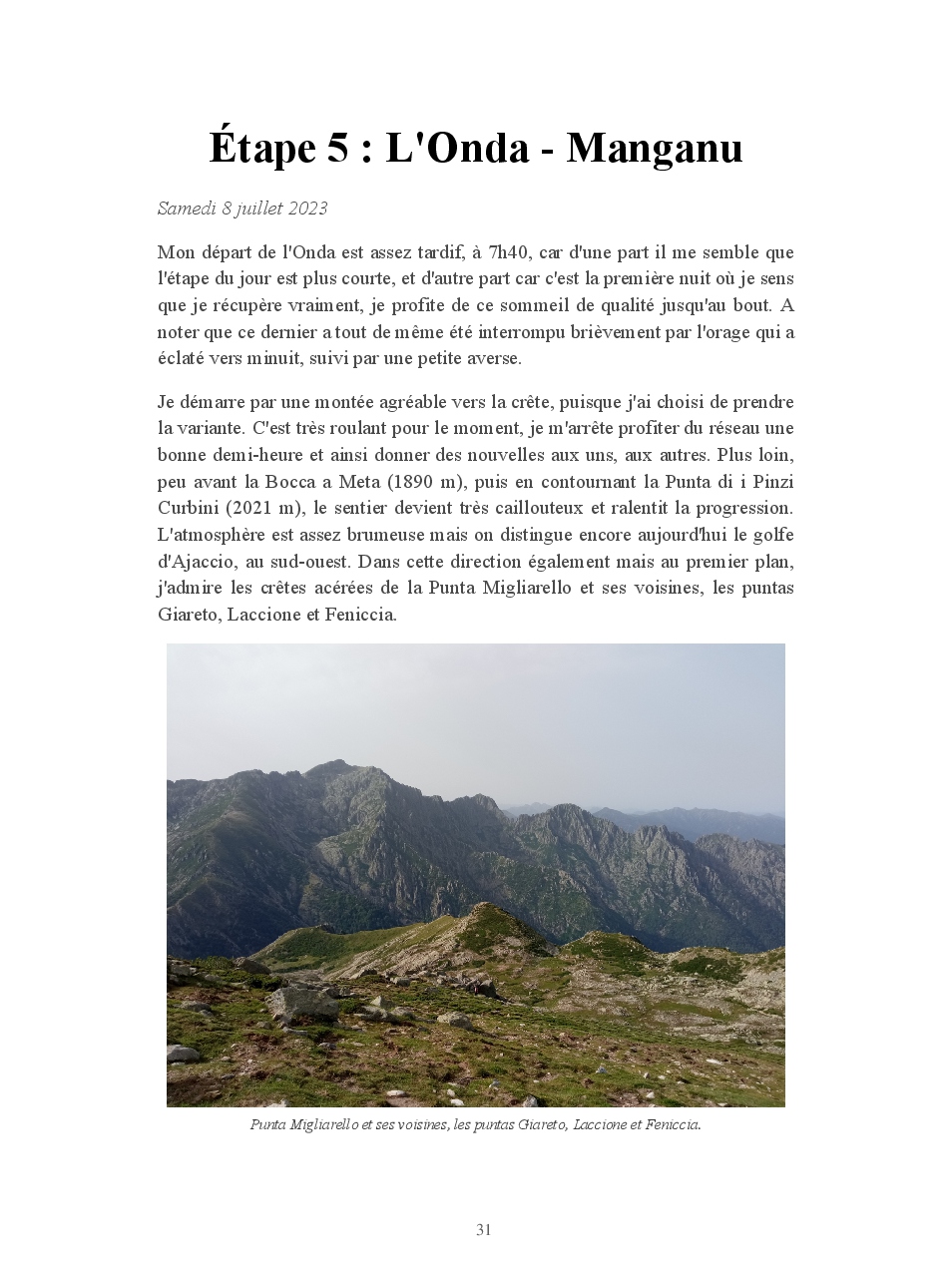 Étape 5 : L'Onda - Manganu

Samedi 8 juillet 2023

Mon départ de l'Onda est assez tardif, à 7h40, car d'une part il me semble que l'étape du jour est plus courte, et d'autre part car c'est la première nuit où je sens que je récupère vraiment, je profite de ce sommeil de qualité jusqu'au bout. A noter que ce dernier a tout de même été interrompu brièvement par l'orage qui a éclaté vers minuit, suivi par une petite averse.

Je démarre par une montée agréable vers la crête, puisque j'ai choisi de prendre la variante. C'est très roulant pour le moment, je m'arrête profiter du réseau une bonne demi-heure et ainsi donner des nouvelles aux uns, aux autres. Plus loin, peu avant la Bocca a Meta (1890 m), puis en contournant la Punta di i Pinzi Curbini (2021 m), le sentier devient très caillouteux et ralentit la progression. L'atmosphère est assez brumeuse mais on distingue encore aujourd'hui le golfe d'Ajaccio, au sud-ouest. Dans cette direction également mais au premier plan, j'admire les crêtes acérées de la Punta Migliarello et ses voisines, les puntas Giareto, Laccione et Feniccia.

Punta Migliarello et ses voisines, les puntas Giareto, Laccione et Feniccia.

31